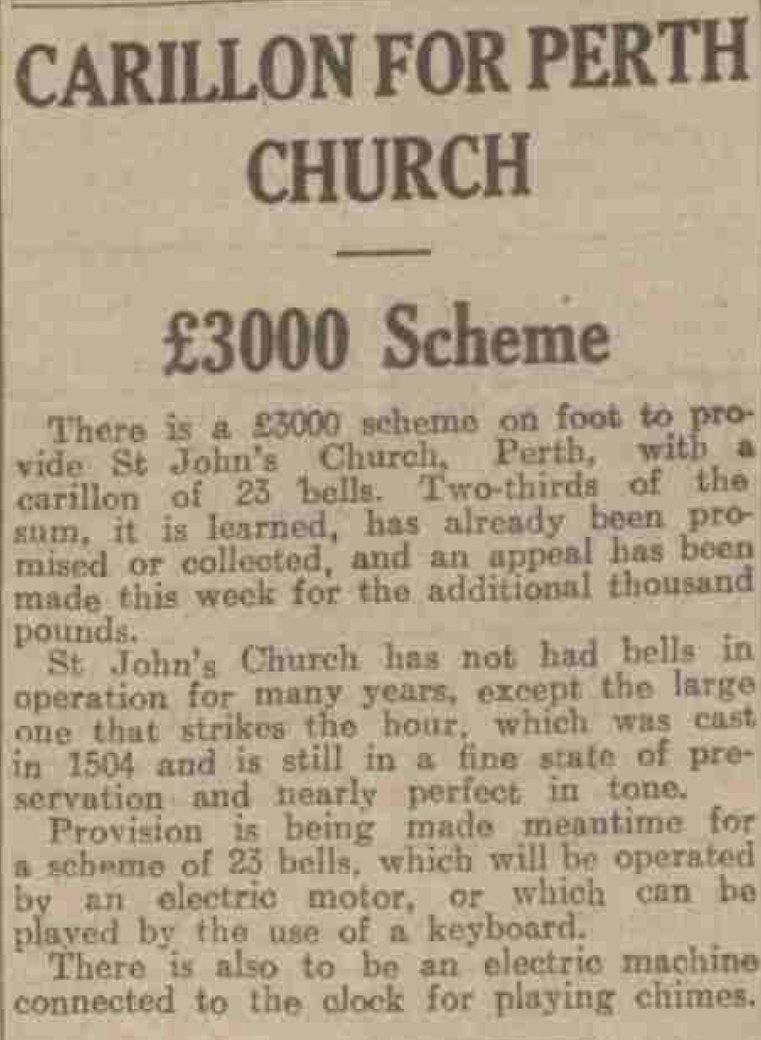 CARILLON FOR PERTH CHURCH

£3000 Scheme

There is a £3000 scheme on foot to provide St John's Church, Perth, with a carillon of 23 bells. Two-thirds of the sum, it is learned, has already been promised or collected, and an appeal has been made this week for the additional thousand pounds.

St John's Church has not had bells in operation for many years, except the large one that strikes the hour, which was cast in 1504 and is still in a fine state of preservation and nearly perfect in tone.

Provision is being made meantime for a scheme of 23 bells, which will be operated by an electric motor, or which can be played by the use of a keyboard.

There is also to be an electric machine connected to the clock for playing chimes.